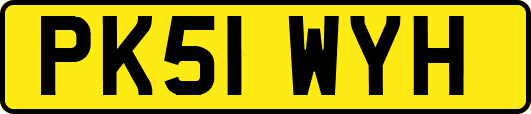 PK51 WYH